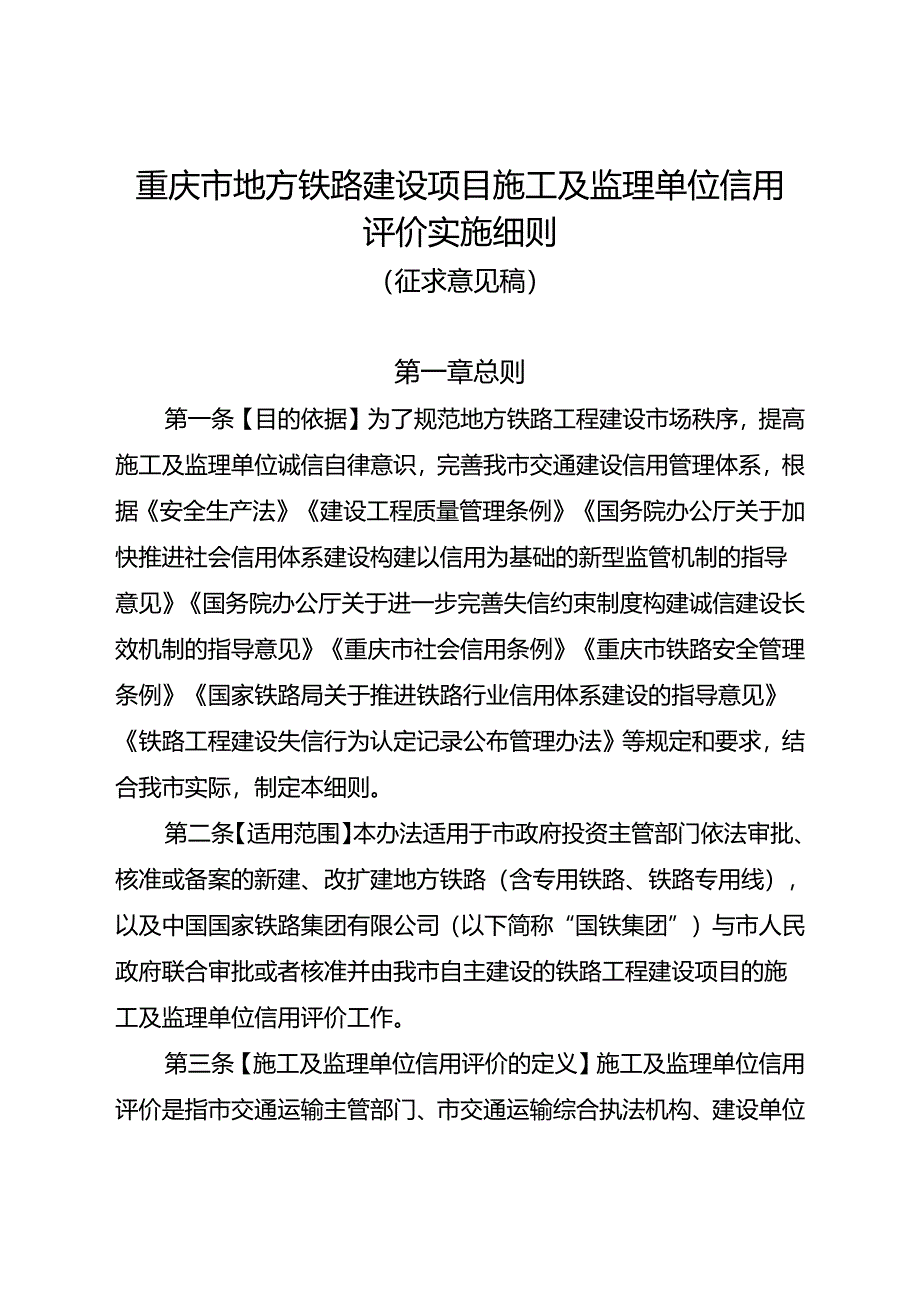 重庆市地方铁路建设项目施工及监理单位信用评价实施细则
（征求意见稿）

第一章总则

第一条【目的依据】为了规范地方铁路工程建设市场秩序，提高施工及监理单位诚信自律意识，完善我市交通建设信用管理体系，根据《安全生产法》《建设工程质量管理条例》《国务院办公厅关于加快推进社会信用体系建设构建以信用为基础的新型监管机制的指导意见》《国务院办公厅关于进一步完善失信约束制度构建诚信建设长效机制的指导意见》《重庆市社会信用条例》《重庆市铁路安全管理条例》《国家铁路局关于推进铁路行业信用体系建设的指导意见》《铁路工程建设失信行为认定记录公布管理办法》等规定和要求，结合我市实际，制定本细则。

第二条【适用范围】本办法适用于市政府投资主管部门依法审批、核准或备案的新建、改扩建地方铁路（含专用铁路、铁路专用线），以及中国国家铁路集团有限公司（以下简称“国铁集团”）与市人民政府联合审批或者核准并由我市自主建设的铁路工程建设项目的施工及监理单位信用评价工作。

第三条【施工及监理单位信用评价的定义】施工及监理单位信用评价是指市交通运输主管部门、市交通运输综合执法机构、建设单位